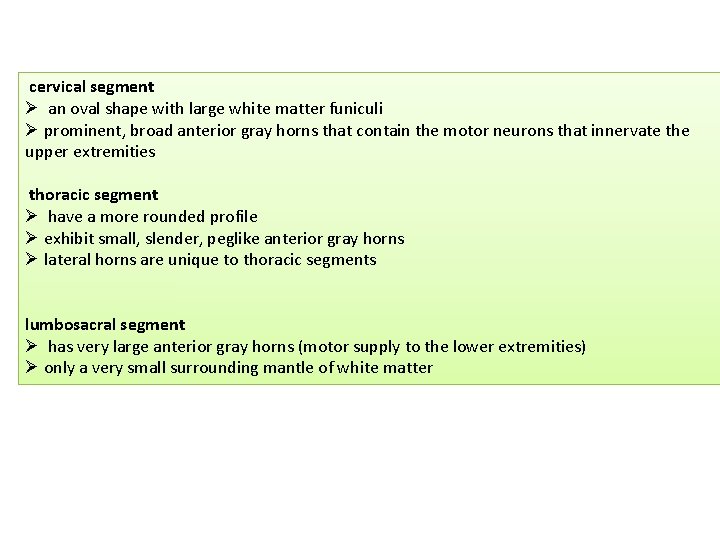 cervical segment
➢ an oval shape with large white matter funiculi
➢ prominent, broad anterior gray horns that contain the motor neurons that innervate the upper extremities

thoracic segment
➢ have a more rounded profile
➢ exhibit small, slender, peglike anterior gray horns
➢ lateral horns are unique to thoracic segments

lumbosacral segment
➢ has very large anterior gray horns (motor supply to the lower extremities)
➢ only a very small surrounding mantle of white matter